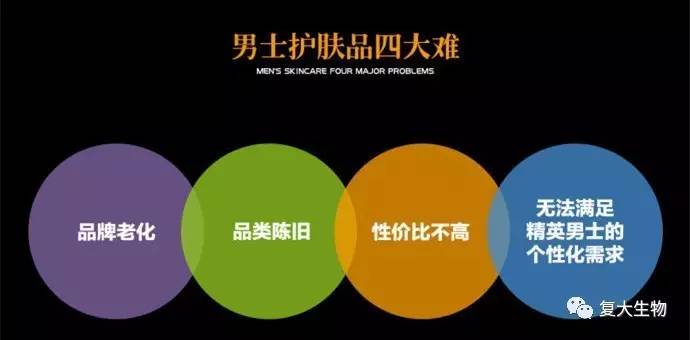 男士护肤品四大难

MEN'S SKINCARE FOUR MAJOR PROBLEMS

品牌老化

品类陈旧

性价比不高

无法满足精英男士的个性化需求

复大生物